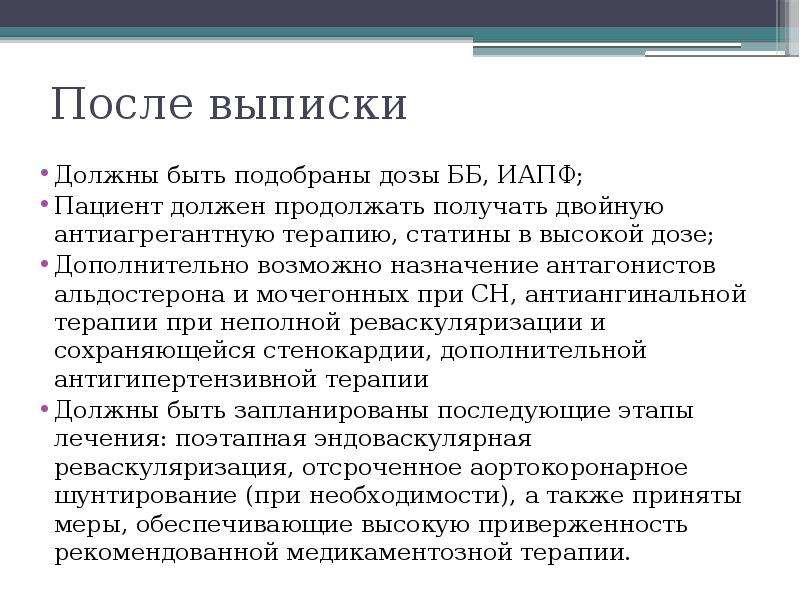 После выписки

• Должны быть подобраны дозы ББ, ИАПФ;
• Пациент должен продолжать получать двойную антиагрегантную терапию, статины в высокой дозе;
• Дополнительно возможно назначение антагонистов альдостерона и мочегонных при СН, антиангинальной терапии при неполной реваскуляризации и сохраняющейся стенокардии, дополнительной антигипертензивной терапии
• Должны быть запланированы последующие этапы лечения: поэтапная эндоваскулярная реваскуляризация, отсроченное аортокоронарное шунтирование (при необходимости), а также приняты меры, обеспечивающие высокую приверженность рекомендованной медикаментозной терапии.